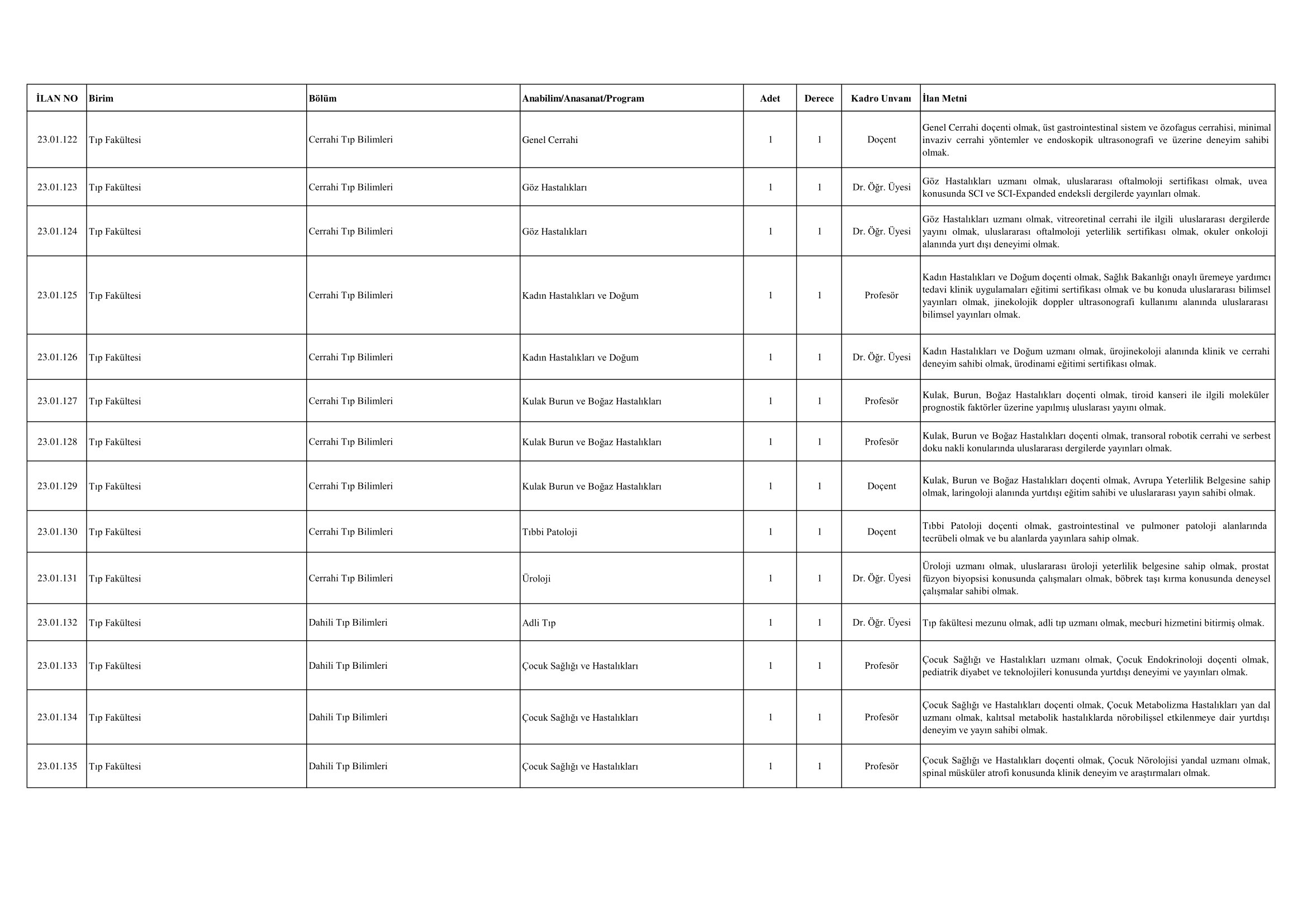 | İLAN NO | Birim | Bölüm | Anabilim/Anasanat/Program | Adet | Derece | Kadro Unvanı | İlan Metni |
|---|---|---|---|---|---|---|---|
| 23.01.122 | Tıp Fakültesi | Cerrahi Tıp Bilimleri | Genel Cerrahi | 1 | 1 | Doçent | Genel Cerrahi doçenti olmak, üst gastrointestinal sistem ve özofagus cerrahisi, minimal invaziv cerrahi yöntemler ve endoskopik ultrasonografi ve üzerine deneyim sahibi olmak. |
| 23.01.123 | Tıp Fakültesi | Cerrahi Tıp Bilimleri | Göz Hastalıkları | 1 | 1 | Dr. Öğr. Üyesi | Göz Hastalıkları uzmanı olmak, uluslararası oftalmoloji sertifikası olmak, uvea konusunda SCI ve SCI-Expanded endeksli dergilerde yayınları olmak. |
| 23.01.124 | Tıp Fakültesi | Cerrahi Tıp Bilimleri | Göz Hastalıkları | 1 | 1 | Dr. Öğr. Üyesi | Göz Hastalıkları uzmanı olmak, vitreoretinal cerrahi ile ilgili uluslararası dergilerde yayını olmak, uluslararası oftalmoloji yeterlilik sertifikası olmak, okuler onkoloji alanında yurt dışı deneyimi olmak. |
| 23.01.125 | Tıp Fakültesi | Cerrahi Tıp Bilimleri | Kadın Hastalıkları ve Doğum | 1 | 1 | Profesör | Kadın Hastalıkları ve Doğum doçenti olmak, Sağlık Bakanlığı onaylı üremeye yardımcı tedavi klinik uygulamaları eğitimi sertifikası olmak ve bu konuda uluslararası bilimsel yayınları olmak, jinekolojik doppler ultrasonografi kullanımı alanında uluslararası bilimsel yayınları olmak. |
| 23.01.126 | Tıp Fakültesi | Cerrahi Tıp Bilimleri | Kadın Hastalıkları ve Doğum | 1 | 1 | Dr. Öğr. Üyesi | Kadın Hastalıkları ve Doğum uzmanı olmak, ürojinekoloji alanında klinik ve cerrahi deneyim sahibi olmak, ürodinami eğitimi sertifikası olmak. |
| 23.01.127 | Tıp Fakültesi | Cerrahi Tıp Bilimleri | Kulak Burun ve Boğaz Hastalıkları | 1 | 1 | Profesör | Kulak, Burun, Boğaz Hastalıkları doçenti olmak, tiroid kanseri ile ilgili moleküler prognostik faktörler üzerine yapılmış uluslarası yayını olmak. |
| 23.01.128 | Tıp Fakültesi | Cerrahi Tıp Bilimleri | Kulak Burun ve Boğaz Hastalıkları | 1 | 1 | Profesör | Kulak, Burun ve Boğaz Hastalıkları doçenti olmak, transoral robotik cerrahi ve serbest doku nakli konularında uluslararası dergilerde yayınları olmak. |
| 23.01.129 | Tıp Fakültesi | Cerrahi Tıp Bilimleri | Kulak Burun ve Boğaz Hastalıkları | 1 | 1 | Doçent | Kulak, Burun ve Boğaz Hastalıkları doçenti olmak, Avrupa Yeterlilik Belgesine sahip olmak, laringoloji alanında yurtdışı eğitim sahibi ve uluslararası yayın sahibi olmak. |
| 23.01.130 | Tıp Fakültesi | Cerrahi Tıp Bilimleri | Tıbbi Patoloji | 1 | 1 | Doçent | Tıbbi Patoloji doçenti olmak, gastrointestinal ve pulmoner patoloji alanlarında tecrübeli olmak ve bu alanlarda yayınlara sahip olmak. |
| 23.01.131 | Tıp Fakültesi | Cerrahi Tıp Bilimleri | Üroloji | 1 | 1 | Dr. Öğr. Üyesi | Üroloji uzmanı olmak, uluslararası üroloji yeterlilik belgesine sahip olmak, prostat füzyon biyopsisi konusunda çalışmaları olmak, böbrek taşı kırma konusunda deneysel çalışmalar sahibi olmak. |
| 23.01.132 | Tıp Fakültesi | Dahili Tıp Bilimleri | Adli Tıp | 1 | 1 | Dr. Öğr. Üyesi | Tıp fakültesi mezunu olmak, adli tıp uzmanı olmak, mecburi hizmetini bitirmiş olmak. |
| 23.01.133 | Tıp Fakültesi | Dahili Tıp Bilimleri | Çocuk Sağlığı ve Hastalıkları | 1 | 1 | Profesör | Çocuk Sağlığı ve Hastalıkları uzmanı olmak, Çocuk Endokrinoloji doçenti olmak, pediatrik diyabet ve teknolojileri konusunda yurtdışı deneyimi ve yayınları olmak. |
| 23.01.134 | Tıp Fakültesi | Dahili Tıp Bilimleri | Çocuk Sağlığı ve Hastalıkları | 1 | 1 | Profesör | Çocuk Sağlığı ve Hastalıkları doçenti olmak, Çocuk Metabolizma Hastalıkları yan dal uzmanı olmak, kalıtsal metabolik hastalıklarda nörobilişsel etkilenmeye dair yurtdışı deneyim ve yayın sahibi olmak. |
| 23.01.135 | Tıp Fakültesi | Dahili Tıp Bilimleri | Çocuk Sağlığı ve Hastalıkları | 1 | 1 | Profesör | Çocuk Sağlığı ve Hastalıkları doçenti olmak, Çocuk Nörolojisi yandal uzmanı olmak, spinal müsküler atrofi konusunda klinik deneyim ve araştırmaları olmak. |